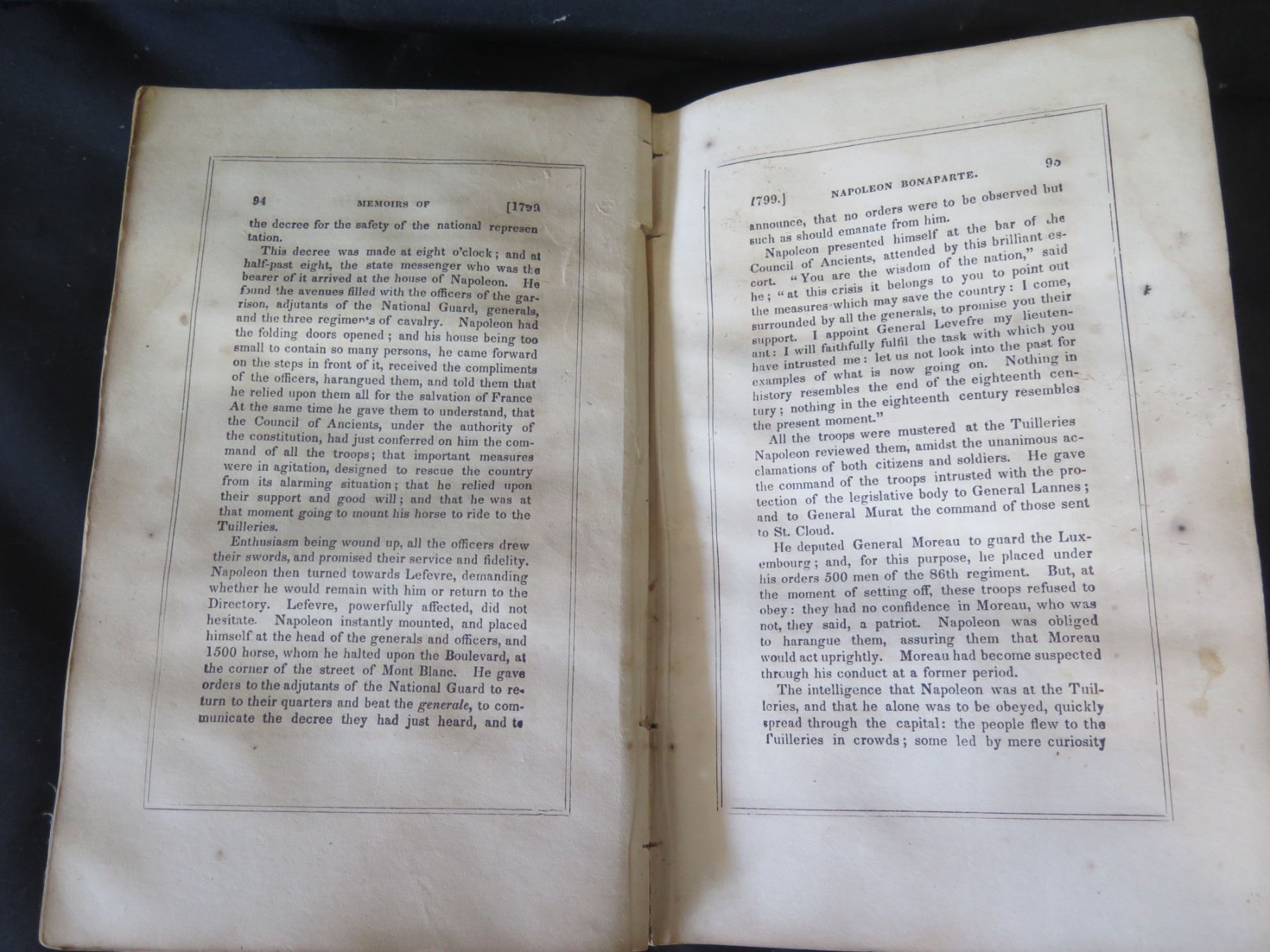 94 MEMOIRS OF [1799

the decree for the safety of the national represen tation.

This decree was made at eight o'clock; and at half-past eight, the state messenger who was the bearer of it arrived at the house of Napoleon. He found the avenues filled with the officers of the garrison, adjutants of the National Guard, generals, and the three regiments of cavalry. Napoleon had the folding doors opened; and his house being too small to contain so many persons, he came forward on the steps in front of it, received the compliments of the officers, harangued them, and told them that he relied upon them all for the salvation of France At the same time he gave them to understand, that the Council of Ancients, under the authority of the constitution, had just conferred on him the command of all the troops; that important measures were in agitation, designed to rescue the country from its alarming situation; that he relied upon their support and good will; and that he was at that moment going to mount his horse to ride to the Tuilleries.

Enthusiasm being wound up, all the officers drew their swords, and promised their service and fidelity. Napoleon then turned towards Lefevre, demanding whether he would remain with him or return to the Directory. Lefevre, powerfully affected, did not hesitate. Napoleon instantly mounted, and placed himself at the head of the generals and officers, and 1500 horse, whom he halted upon the Boulevard, at the corner of the street of Mont Blanc. He gave orders to the adjutants of the National Guard to return to their quarters and beat the generale, to communicate the decree they had just heard, and to

1799.] NAPOLEON BONAPARTE. 95

announce, that no orders were to be observed but such as should emanate from him.

Napoleon presented himself at the bar of the Council of Ancients, attended by this brilliant escort. "You are the wisdom of the nation," said he; "at this crisis it belongs to you to point out the measures which may save the country: I come, surrounded by all the generals, to promise you their support. I appoint General Levefre my lieutenant: I will faithfully fulfil the task with which you have intrusted me: let us not look into the past for examples of what is now going on. Nothing in history resembles the end of the eighteenth century; nothing in the eighteenth century resembles the present moment."

All the troops were mustered at the Tuilleries Napoleon reviewed them, amidst the unanimous acclamations of both citizens and soldiers. He gave the command of the troops intrusted with the protection of the legislative body to General Lannes; and to General Murat the command of those sent to St. Cloud.

He deputed General Moreau to guard the Luxembourg; and, for this purpose, he placed under his orders 500 men of the 86th regiment. But, at the moment of setting off, these troops refused to obey: they had no confidence in Moreau, who was not, they said, a patriot. Napoleon was obliged to harangue them, assuring them that Moreau would act uprightly. Moreau had become suspected through his conduct at a former period.

The intelligence that Napoleon was at the Tuilleries, and that he alone was to be obeyed, quickly spread through the capital: the people flew to the Tuilleries in crowds; some led by mere curiosity